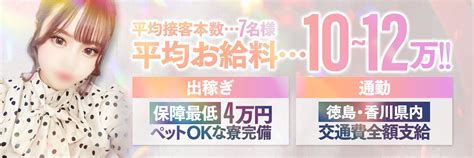 平均接客本数…7名様
平均お給料…10~12万!!

出稼ぎ
保障最低 4万円
ペットOKな寮完備

通勤
徳島・香川県内
交通費全額支給